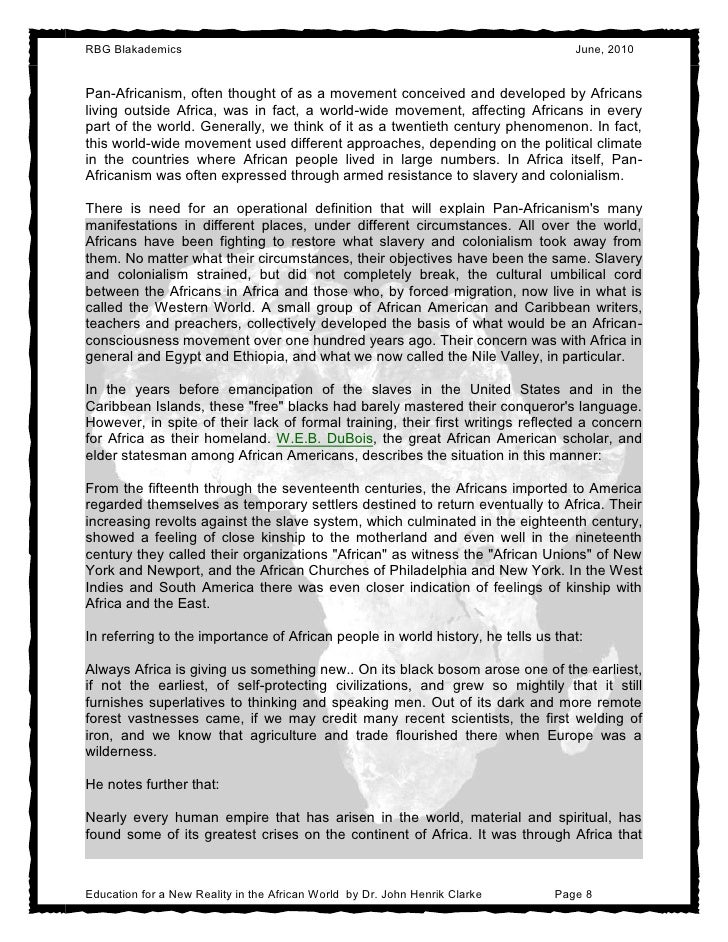 RBG Blakademics June, 2010

Pan-Africanism, often thought of as a movement conceived and developed by Africans living outside Africa, was in fact, a world-wide movement, affecting Africans in every part of the world. Generally, we think of it as a twentieth century phenomenon. In fact, this world-wide movement used different approaches, depending on the political climate in the countries where African people lived in large numbers. In Africa itself, Pan-Africanism was often expressed through armed resistance to slavery and colonialism.

There is need for an operational definition that will explain Pan-Africanism's many manifestations in different places, under different circumstances. All over the world, Africans have been fighting to restore what slavery and colonialism took away from them. No matter what their circumstances, their objectives have been the same. Slavery and colonialism strained, but did not completely break, the cultural umbilical cord between the Africans in Africa and those who, by forced migration, now live in what is called the Western World. A small group of African American and Caribbean writers, teachers and preachers, collectively developed the basis of what would be an African-consciousness movement over one hundred years ago. Their concern was with Africa in general and Egypt and Ethiopia, and what we now called the Nile Valley, in particular.

In the years before emancipation of the slaves in the United States and in the Caribbean Islands, these "free" blacks had barely mastered their conqueror's language. However, in spite of their lack of formal training, their first writings reflected a concern for Africa as their homeland. W.E.B. DuBois, the great African American scholar, and elder statesman among African Americans, describes the situation in this manner:

From the fifteenth through the seventeenth centuries, the Africans imported to America regarded themselves as temporary settlers destined to return eventually to Africa. Their increasing revolts against the slave system, which culminated in the eighteenth century, showed a feeling of close kinship to the motherland and even well in the nineteenth century they called their organizations "African" as witness the "African Unions" of New York and Newport, and the African Churches of Philadelphia and New York. In the West Indies and South America there was even closer indication of feelings of kinship with Africa and the East.

In referring to the importance of African people in world history, he tells us that:

Always Africa is giving us something new.. On its black bosom arose one of the earliest, if not the earliest, of self-protecting civilizations, and grew so mightily that it still furnishes superlatives to thinking and speaking men. Out of its dark and more remote forest vastnesses came, if we may credit many recent scientists, the first welding of iron, and we know that agriculture and trade flourished there when Europe was a wilderness.

He notes further that:

Nearly every human empire that has arisen in the world, material and spiritual, has found some of its greatest crises on the continent of Africa. It was through Africa that

Education for a New Reality in the African World by Dr. John Henrik Clarke Page 8